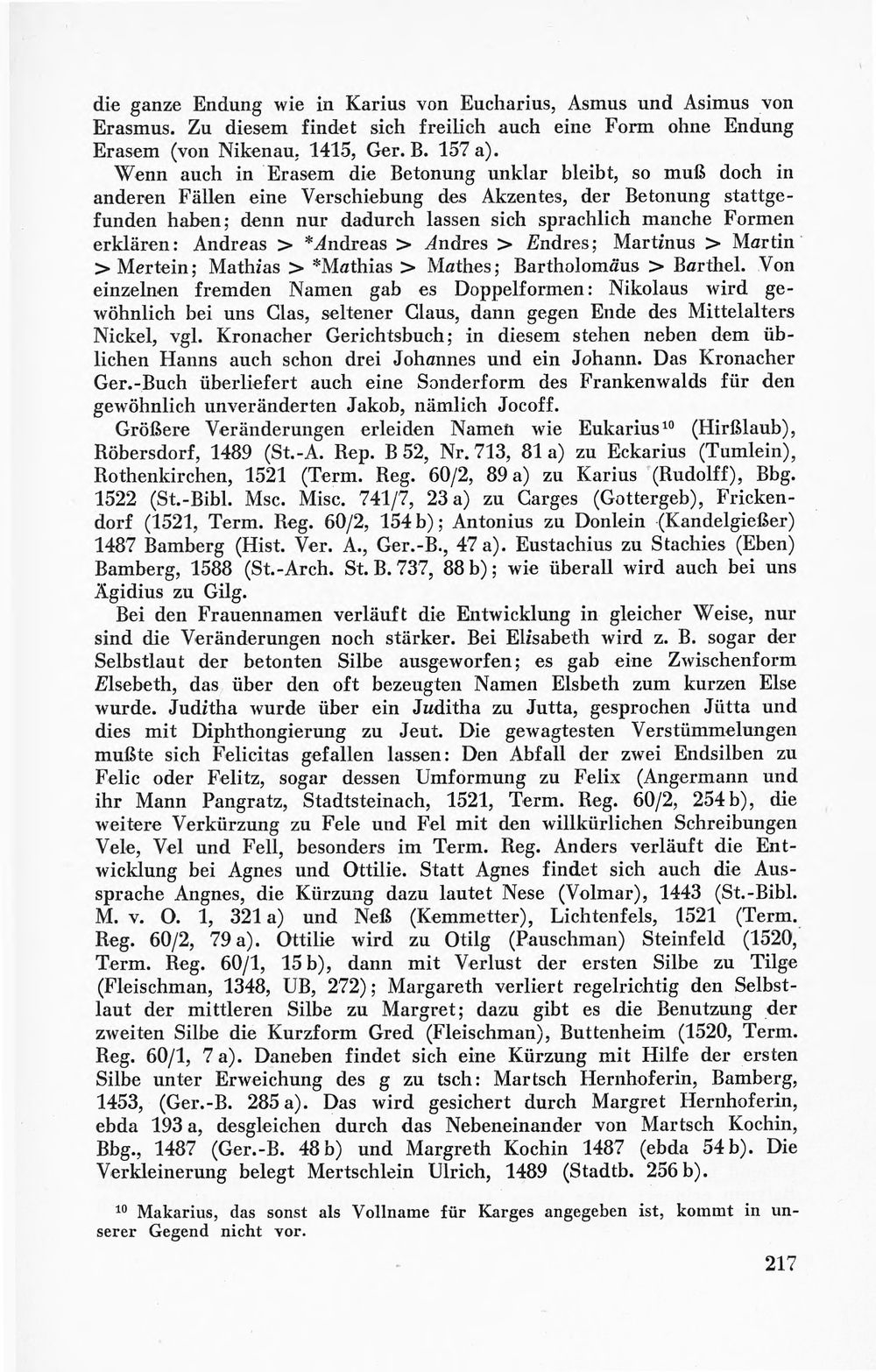 die ganze Endung wie in Karius von Eucharius, Asmus und Asimus von Erasmus. Zu diesem findet sich freilich auch eine Form ohne Endung Erasem (von Nikenau, 1415, Ger. B. 157 a).

Wenn auch in Erasem die Betonung unklar bleibt, so muß doch in anderen Fällen eine Verschiebung des Akzentes, der Betonung stattgefunden haben; denn nur dadurch lassen sich sprachlich manche Formen erklären: Andreas > *Andreas > Andres > Endres; Martinus > Martin > Mertein; Mathias > *Mathias > Mathes; Bartholomäus > Barthel. Von einzelnen fremden Namen gab es Doppelformen: Nikolaus wird gewöhnlich bei uns Clas, seltener Claus, dann gegen Ende des Mittelalters Nickel, vgl. Kronacher Gerichtsbuch; in diesem stehen neben dem üblichen Hanns auch schon drei Johannes und ein Johann. Das Kronacher Ger.-Buch überliefert auch eine Sonderform des Frankenwalds für den gewöhnlich unveränderten Jakob, nämlich Jocoff.

Größere Veränderungen erleiden Namen wie Eukarius$^{10}$ (Hirßlaub), Röbersdorf, 1489 (St.-A. Rep. B 52, Nr. 713, 81 a) zu Eckarius (Tumlein), Rothenkirchen, 1521 (Term. Reg. 60/2, 89 a) zu Karius (Rudolff), Bbg. 1522 (St.-Bibl. Msc. Misc. 741/7, 23 a) zu Carges (Gottergeb), Frickendorf (1521, Term. Reg. 60/2, 154 b); Antonius zu Donlein (Kandelgießer) 1487 Bamberg (Hist. Ver. A., Ger.-B., 47 a). Eustachius zu Stachies (Eben) Bamberg, 1588 (St.-Arch. St. B. 737, 88 b); wie überall wird auch bei uns Ägidius zu Gilg.

Bei den Frauennamen verläuft die Entwicklung in gleicher Weise, nur sind die Veränderungen noch stärker. Bei Elisabeth wird z. B. sogar der Selbstlaut der betonten Silbe ausgeworfen; es gab eine Zwischenform Elsebeth, das über den oft bezeugten Namen Elsbeth zum kurzen Else wurde. Juditha wurde über ein Juditha zu Jutta, gesprochen Jütta und dies mit Diphthongierung zu Jeut. Die gewagtesten Verstümmelungen mußte sich Felicitas gefallen lassen: Den Abfall der zwei Endsilben zu Felic oder Felitz, sogar dessen Umformung zu Felix (Angermann und ihr Mann Pangratz, Stadtsteinach, 1521, Term. Reg. 60/2, 254 b), die weitere Verkürzung zu Fele und Fel mit den willkürlichen Schreibungen Vele, Vel und Fell, besonders im Term. Reg. Anders verläuft die Entwicklung bei Agnes und Ottilie. Statt Agnes findet sich auch die Aussprache Angnes, die Kürzung dazu lautet Nese (Volmar), 1443 (St.-Bibl. M. v. O. 1, 321 a) und Neß (Kemmetter), Lichtenfels, 1521 (Term. Reg. 60/2, 79 a). Ottilie wird zu Otilg (Pauschman) Steinfeld (1520, Term. Reg. 60/1, 15 b), dann mit Verlust der ersten Silbe zu Tilge (Fleischman, 1348, UB, 272); Margareth verliert regelrichtig den Selbstlaut der mittleren Silbe zu Margret; dazu gibt es die Benutzung der zweiten Silbe die Kurzform Gred (Fleischman), Buttenheim (1520, Term. Reg. 60/1, 7 a). Daneben findet sich eine Kürzung mit Hilfe der ersten Silbe unter Erweichung des g zu tsch: Martsch Hernhoferin, Bamberg, 1453, (Ger.-B. 285 a). Das wird gesichert durch Margret Hernhoferin, ebda 193 a, desgleichen durch das Nebeneinander von Martsch Kochin, Bbg., 1487 (Ger.-B. 48 b) und Margreth Kochin 1487 (ebda 54 b). Die Verkleinerung belegt Mertschlein Ulrich, 1489 (Stadtb. 256 b).

$^{10}$ Makarius, das sonst als Vollname für Karges angegeben ist, kommt in unserer Gegend nicht vor.

217